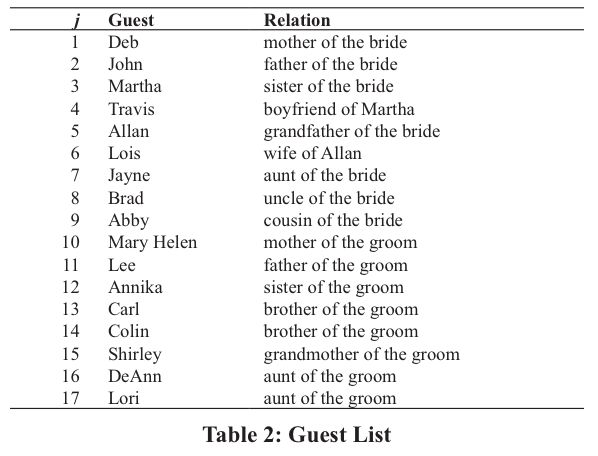 | $j$ | Guest | Relation |
|---|---|---|
| 1 | Deb | mother of the bride |
| 2 | John | father of the bride |
| 3 | Martha | sister of the bride |
| 4 | Travis | boyfriend of Martha |
| 5 | Allan | grandfather of the bride |
| 6 | Lois | wife of Allan |
| 7 | Jayne | aunt of the bride |
| 8 | Brad | uncle of the bride |
| 9 | Abby | cousin of the bride |
| 10 | Mary Helen | mother of the groom |
| 11 | Lee | father of the groom |
| 12 | Annika | sister of the groom |
| 13 | Carl | brother of the groom |
| 14 | Colin | brother of the groom |
| 15 | Shirley | grandmother of the groom |
| 16 | DeAnn | aunt of the groom |
| 17 | Lori | aunt of the groom |

Table 2: Guest List